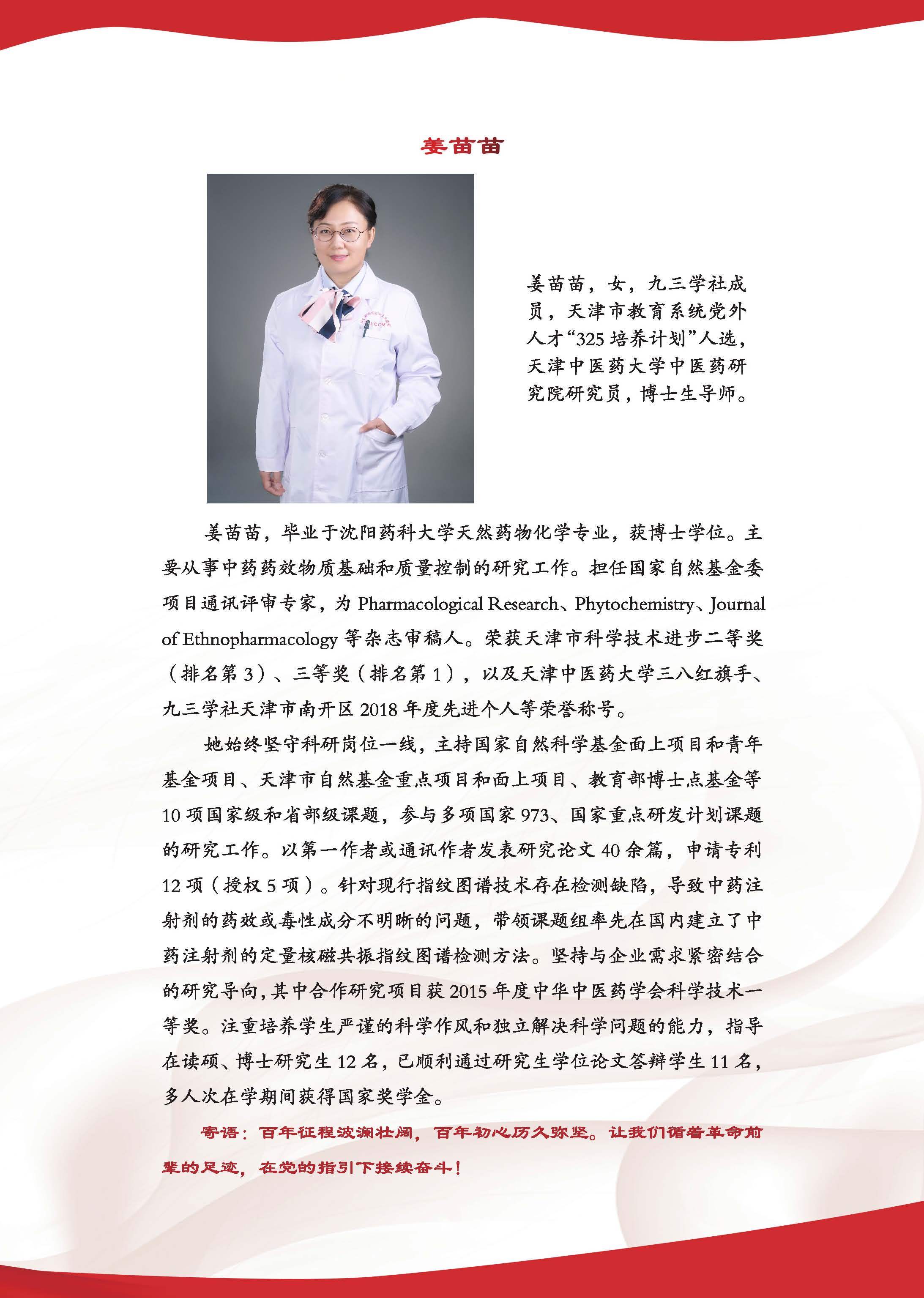 姜苗苗

姜苗苗，女，九三学社成员，天津市教育系统党外人才“325 培养计划”人选，天津中医药大学中医药研究院研究员，博士生导师。

姜苗苗，毕业于沈阳药科大学天然药物化学专业，获博士学位。主要从事中药药效物质基础和质量控制的研究工作。担任国家自然基金委项目通讯评审专家，为 Pharmacological Research、Phytochemistry、Journal of Ethnopharmacology 等杂志审稿人。荣获天津市科学技术进步二等奖（排名第 3）、三等奖（排名第 1），以及天津中医药大学三八红旗手、九三学社天津市南开区 2018 年度先进个人等荣誉称号。

她始终坚守科研岗位一线，主持国家自然科学基金面上项目和青年基金项目、天津市自然基金重点项目和面上项目、教育部博士点基金等 10 项国家级和省部级课题，参与多项国家 973、国家重点研发计划课题的研究工作。以第一作者或通讯作者发表研究论文 40 余篇，申请专利 12 项（授权 5 项）。针对现行指纹图谱技术存在检测缺陷，导致中药注射剂的药效或毒性成分不明晰的问题，带领课题组率先在国内建立了中药注射剂的定量核磁共振指纹图谱检测方法。坚持与企业需求紧密结合的研究导向，其中合作研究项目获 2015 年度中华中医药学会科学技术一等奖。注重培养学生严谨的科学作风和独立解决科学问题的能力，指导在读硕、博士研究生 12 名，已顺利通过研究生学位论文答辩学生 11 名，多人次在学期间获得国家奖学金。

寄语：百年征程波澜壮阔，百年初心历久弥坚。让我们循着革命前辈的足迹，在党的指引下接续奋斗！